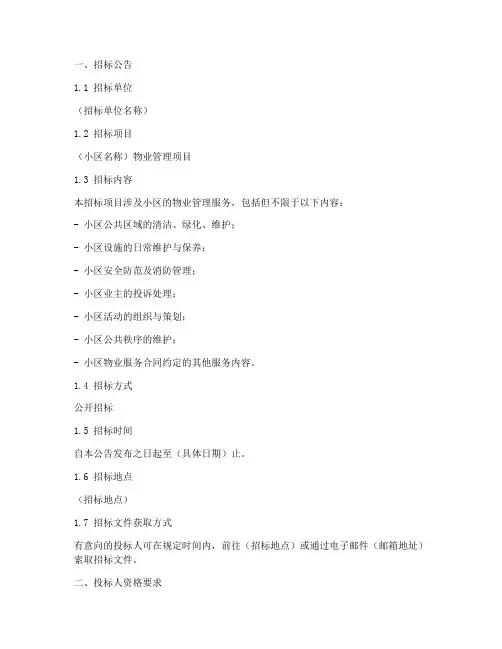 一、招标公告

1.1 招标单位

（招标单位名称）

1.2 招标项目

（小区名称）物业管理项目

1.3 招标内容

本招标项目涉及小区的物业管理服务，包括但不限于以下内容：

- 小区公共区域的清洁、绿化、维护；

- 小区设施的日常维护与保养；

- 小区安全防范及消防管理；

- 小区业主的投诉处理；

- 小区活动的组织与策划；

- 小区公共秩序的维护；

- 小区物业服务合同约定的其他服务内容。

1.4 招标方式

公开招标

1.5 招标时间

自本公告发布之日起至（具体日期）止。

1.6 招标地点

（招标地点）

1.7 招标文件获取方式

有意向的投标人可在规定时间内，前往（招标地点）或通过电子邮件（邮箱地址）索取招标文件。

二、投标人资格要求